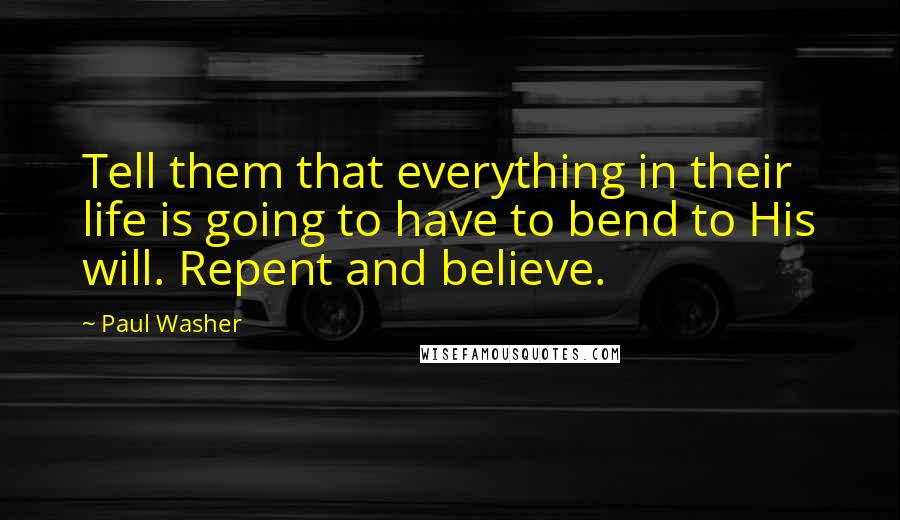 Tell them that everything in their life is going to have to bend to His will. Repent and believe.

~ Paul Washer

WISEFAMOUSQUOTES.COM